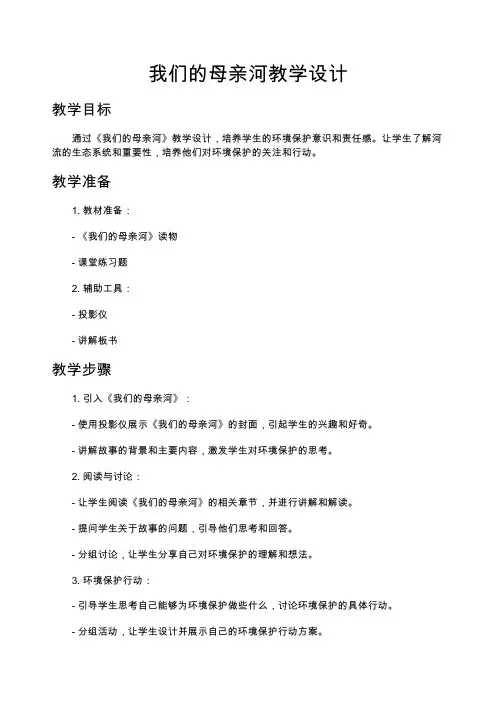 我们的母亲河教学设计

教学目标

通过《我们的母亲河》教学设计，培养学生的环境保护意识和责任感。让学生了解河流的生态系统和重要性，培养他们对环境保护的关注和行动。

教学准备

1. 教材准备：

- 《我们的母亲河》读物

- 课堂练习题

2. 辅助工具：

- 投影仪

- 讲解板书

教学步骤

1. 引入《我们的母亲河》：

- 使用投影仪展示《我们的母亲河》的封面，引起学生的兴趣和好奇。

- 讲解故事的背景和主要内容，激发学生对环境保护的思考。

2. 阅读与讨论：

- 让学生阅读《我们的母亲河》的相关章节，并进行讲解和解读。

- 提问学生关于故事的问题，引导他们思考和回答。

- 分组讨论，让学生分享自己对环境保护的理解和想法。

3. 环境保护行动：

- 引导学生思考自己能够为环境保护做些什么，讨论环境保护的具体行动。

- 分组活动，让学生设计并展示自己的环境保护行动方案。